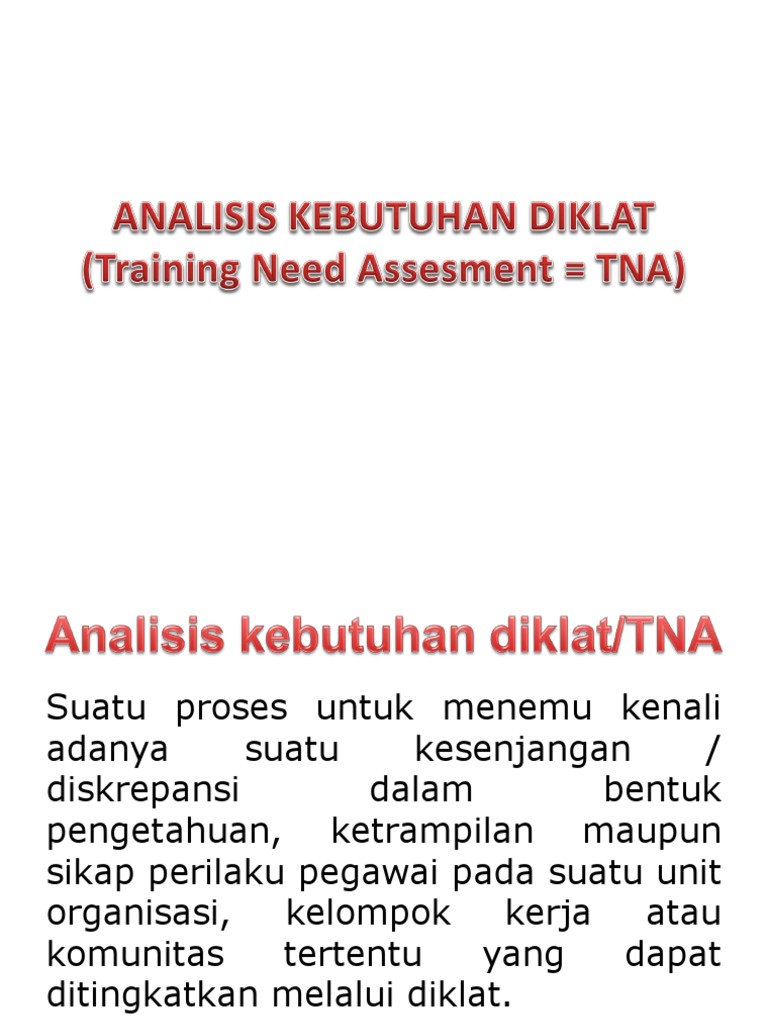 ANALISIS KEBUTUHAN DIKLAT
(Training Need Assesment = TNA)

Analisis kebutuhan diklat/TNA

Suatu proses untuk menemu kenali adanya suatu kesenjangan / diskrepansi dalam bentuk pengetahuan, ketrampilan maupun sikap perilaku pegawai pada suatu unit organisasi, kelompok kerja atau komunitas tertentu yang dapat ditingkatkan melalui diklat.